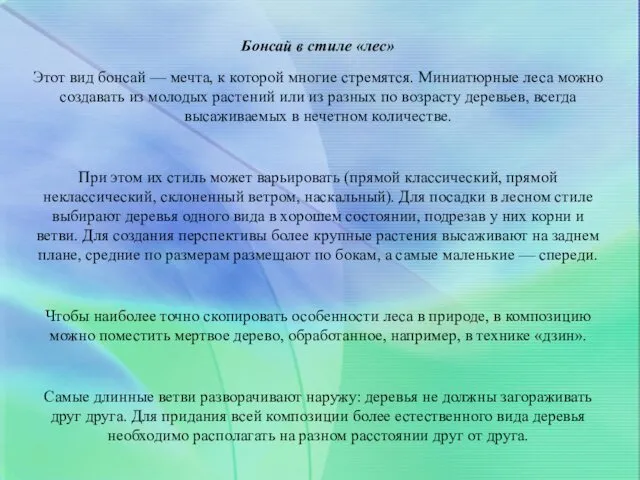 Бонсай в стиле «лес»

Этот вид бонсай — мечта, к которой многие стремятся. Миниатюрные леса можно создавать из молодых растений или из разных по возрасту деревьев, всегда высаживаемых в нечетном количестве.

При этом их стиль может варьировать (прямой классический, прямой неклассический, склоненный ветром, наскальный). Для посадки в лесном стиле выбирают деревья одного вида в хорошем состоянии, подрезав у них корни и ветви. Для создания перспективы более крупные растения высаживают на заднем плане, средние по размерам размещают по бокам, а самые маленькие — спереди.

Чтобы наиболее точно скопировать особенности леса в природе, в композицию можно поместить мертвое дерево, обработанное, например, в технике «дзин».

Самые длинные ветви разворачивают наружу: деревья не должны загораживать друг друга. Для придания всей композиции более естественного вида деревья необходимо располагать на разном расстоянии друг от друга.